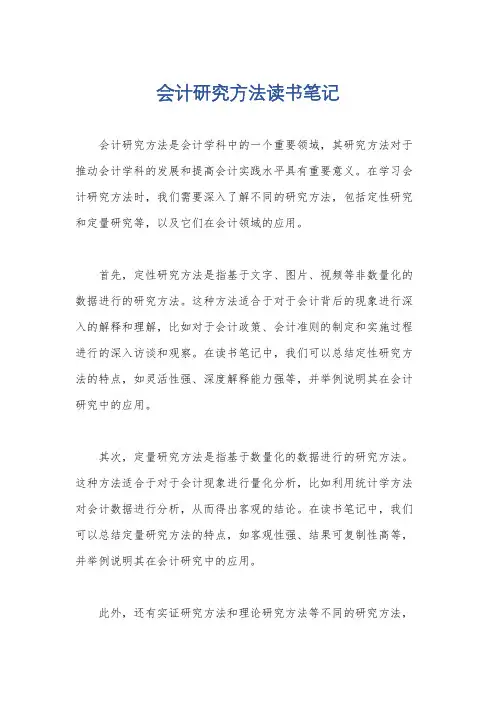 会计研究方法读书笔记

会计研究方法是会计学科中的一个重要领域，其研究方法对于推动会计学科的发展和提高会计实践水平具有重要意义。在学习会计研究方法时，我们需要深入了解不同的研究方法，包括定性研究和定量研究等，以及它们在会计领域的应用。

首先，定性研究方法是指基于文字、图片、视频等非数量化的数据进行的研究方法。这种方法适合于对于会计背后的现象进行深入的解释和理解，比如对于会计政策、会计准则的制定和实施过程进行的深入访谈和观察。在读书笔记中，我们可以总结定性研究方法的特点，如灵活性强、深度解释能力强等，并举例说明其在会计研究中的应用。

其次，定量研究方法是指基于数量化的数据进行的研究方法。这种方法适合于对于会计现象进行量化分析，比如利用统计学方法对会计数据进行分析，从而得出客观的结论。在读书笔记中，我们可以总结定量研究方法的特点，如客观性强、结果可复制性高等，并举例说明其在会计研究中的应用。

此外，还有实证研究方法和理论研究方法等不同的研究方法，